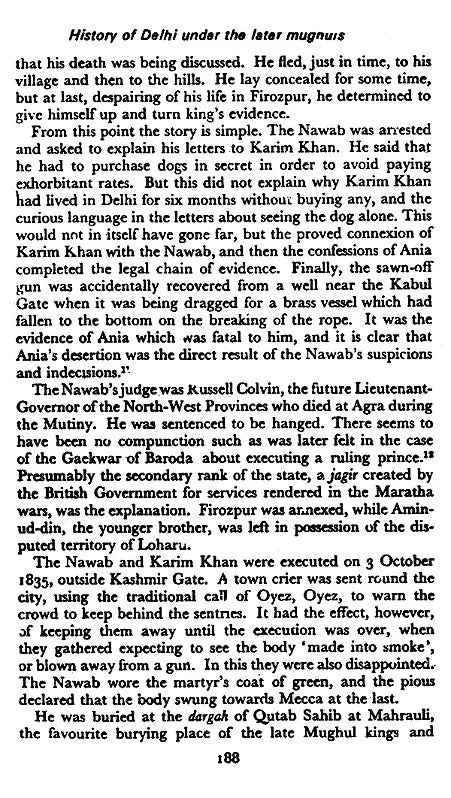 History of Delhi under the later mugnuis

that his death was being discussed. He fled, just in time, to his village and then to the hills. He lay concealed for some time, but at last, despairing of his life in Firozpur, he determined to give himself up and turn king's evidence.

From this point the story is simple. The Nawab was arrested and asked to explain his letters to Karim Khan. He said that he had to purchase dogs in secret in order to avoid paying exhorbitant rates. But this did not explain why Karim Khan had lived in Delhi for six months without buying any, and the curious language in the letters about seeing the dog alone. This would not in itself have gone far, but the proved connexion of Karim Khan with the Nawab, and then the confessions of Ania completed the legal chain of evidence. Finally, the sawn-off gun was accidentally recovered from a well near the Kabul Gate when it was being dragged for a brass vessel which had fallen to the bottom on the breaking of the rope. It was the evidence of Ania which was fatal to him, and it is clear that Ania's desertion was the direct result of the Nawab's suspicions and indecisions.$^{11}$

The Nawab's judge was Russell Colvin, the future Lieutenant-Governor of the North-West Provinces who died at Agra during the Mutiny. He was sentenced to be hanged. There seems to have been no compunction such as was later felt in the case of the Gaekwar of Baroda about executing a ruling prince.$^{12}$ Presumably the secondary rank of the state, a jagir created by the British Government for services rendered in the Maratha wars, was the explanation. Firozpur was annexed, while Amin-ud-din, the younger brother, was left in possession of the disputed territory of Loharu.

The Nawab and Karim Khan were executed on 3 October 1835, outside Kashmir Gate. A town crier was sent round the city, using the traditional call of Oyez, Oyez, to warn the crowd to keep behind the sentries. It had the effect, however, of keeping them away until the execution was over, when they gathered expecting to see the body 'made into smoke', or blown away from a gun. In this they were also disappointed. The Nawab wore the martyr's coat of green, and the pious declared that the body swung towards Mecca at the last.

He was buried at the dargah of Qutab Sahib at Mahrauli, the favourite burying place of the late Mughul kings and

188